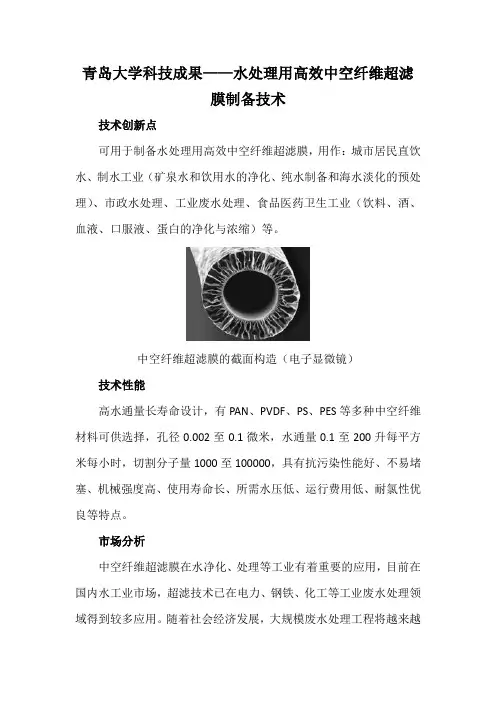 青岛大学科技成果——水处理用高效中空纤维超滤膜制备技术

技术创新点

可用于制备水处理用高效中空纤维超滤膜，用作：城市居民直饮水、制水工业（矿泉水和饮用水的净化、纯水制备和海水淡化的预处理）、市政水处理、工业废水处理、食品医药卫生工业（饮料、酒、血液、口服液、蛋白的净化与浓缩）等。

中空纤维超滤膜的截面构造（电子显微镜）

技术性能

高水通量长寿命设计，有 PAN、PVDF、PS、PES 等多种中空纤维材料可供选择，孔径 0.002 至 0.1 微米，水通量 0.1 至 200 升每平方米每小时，切割分子量 1000 至 100000，具有抗污染性能好、不易堵塞、机械强度高、使用寿命长、所需水压低、运行费用低、耐氯性优良等特点。

市场分析

中空纤维超滤膜在水净化、处理等工业有着重要的应用，目前在国内水工业市场，超滤技术已在电力、钢铁、化工等工业废水处理领域得到较多应用。随着社会经济发展，大规模废水处理工程将越来越